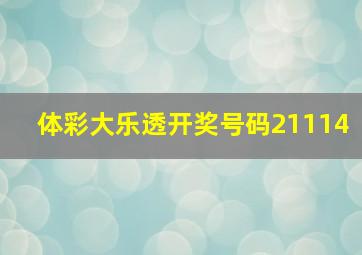 体彩大乐透开奖号码21114